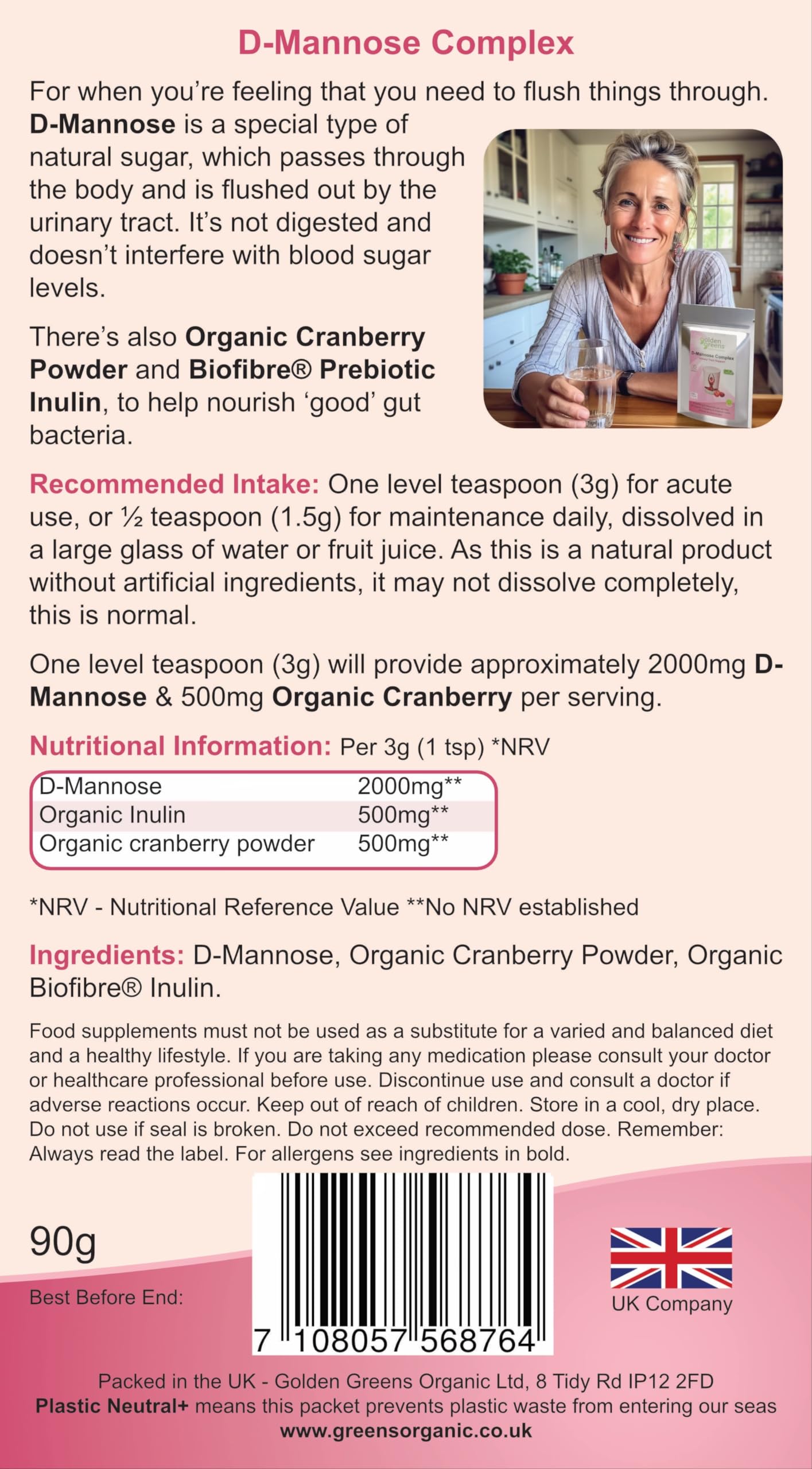 D-Mannose Complex

For when you're feeling that you need to flush things through. D-Mannose is a special type of natural sugar, which passes through the body and is flushed out by the urinary tract. It's not digested and doesn't interfere with blood sugar levels.

There's also Organic Cranberry Powder and Biofibre® Prebiotic Inulin, to help nourish 'good' gut bacteria.

Golden Greens
D-Mannose Complex

Recommended Intake: One level teaspoon (3g) for acute use, or ½ teaspoon (1.5g) for maintenance daily, dissolved in a large glass of water or fruit juice. As this is a natural product without artificial ingredients, it may not dissolve completely, this is normal.

One level teaspoon (3g) will provide approximately 2000mg D-Mannose & 500mg Organic Cranberry per serving.

Nutritional Information: Per 3g (1 tsp) *NRV

| D-Mannose | 2000mg** |
|---|---|
| Organic Inulin | 500mg** |
| Organic cranberry powder | 500mg** |

*NRV - Nutritional Reference Value **No NRV established

Ingredients: D-Mannose, Organic Cranberry Powder, Organic Biofibre® Inulin.

Food supplements must not be used as a substitute for a varied and balanced diet and a healthy lifestyle. If you are taking any medication please consult your doctor or healthcare professional before use. Discontinue use and consult a doctor if adverse reactions occur. Keep out of reach of children. Store in a cool, dry place. Do not use if seal is broken. Do not exceed recommended dose. Remember: Always read the label. For allergens see ingredients in bold.

90g

Best Before End:

7 108057 568764

UK Company

Packed in the UK - Golden Greens Organic Ltd, 8 Tidy Rd IP12 2FD
Plastic Neutral+ means this packet prevents plastic waste from entering our seas
www.greensorganic.co.uk